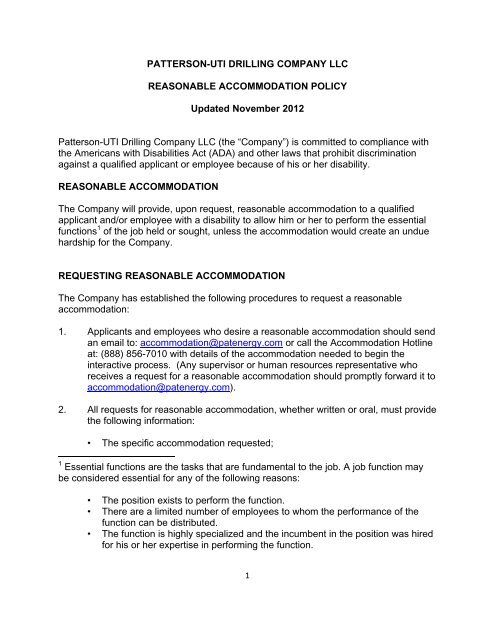 PATTERSON-UTI DRILLING COMPANY LLC

REASONABLE ACCOMMODATION POLICY

Updated November 2012

Patterson-UTI Drilling Company LLC (the "Company") is committed to compliance with the Americans with Disabilities Act (ADA) and other laws that prohibit discrimination against a qualified applicant or employee because of his or her disability.

REASONABLE ACCOMMODATION

The Company will provide, upon request, reasonable accommodation to a qualified applicant and/or employee with a disability to allow him or her to perform the essential functions$^1$ of the job held or sought, unless the accommodation would create an undue hardship for the Company.

REQUESTING REASONABLE ACCOMMODATION

The Company has established the following procedures to request a reasonable accommodation:

1. Applicants and employees who desire a reasonable accommodation should send an email to: accommodation@patenergy.com or call the Accommodation Hotline at: (888) 856-7010 with details of the accommodation needed to begin the interactive process. (Any supervisor or human resources representative who receives a request for a reasonable accommodation should promptly forward it to accommodation@patenergy.com).

2. All requests for reasonable accommodation, whether written or oral, must provide the following information:

• The specific accommodation requested;

$^1$ Essential functions are the tasks that are fundamental to the job. A job function may be considered essential for any of the following reasons:

• The position exists to perform the function.
• There are a limited number of employees to whom the performance of the function can be distributed.
• The function is highly specialized and the incumbent in the position was hired for his or her expertise in performing the function.

1